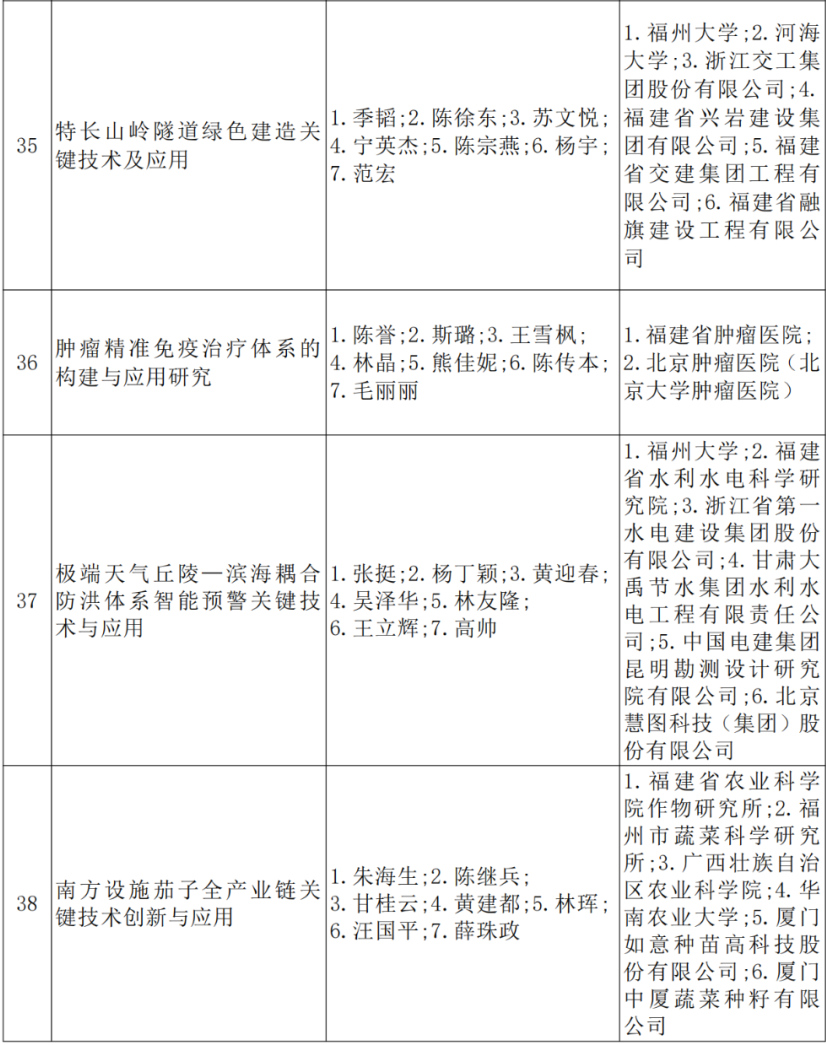 | 35 | 特长山岭隧道绿色建造关键技术及应用 | 1.季韬;2.陈徐东;3.苏文悦;4.宁英杰;5.陈宗燕;6.杨宇;7.范宏 | 1.福州大学;2.河海大学;3.浙江交工集团股份有限公司;4.福建省兴岩建设集团有限公司;5.福建省交建集团工程有限公司;6.福建省融旗建设工程有限公司 |
|---|---|---|---|
| 36 | 肿瘤精准免疫治疗体系的构建与应用研究 | 1.陈誉;2.斯璐;3.王雪枫;4.林晶;5.熊佳妮;6.陈传本;7.毛丽丽 | 1.福建省肿瘤医院;2.北京肿瘤医院(北京大学肿瘤医院) |
| 37 | 极端天气丘陵—滨海耦合防洪体系智能预警关键技术与应用 | 1.张挺;2.杨丁颖;3.黄迎春;4.吴泽华;5.林友隆;6.王立辉;7.高帅 | 1.福州大学;2.福建省水利水电科学研究院;3.浙江省第一水电建设集团股份有限公司;4.甘肃大禹节水集团水利水电工程有限责任公司;5.中国电建集团昆明勘测设计研究院有限公司;6.北京慧图科技(集团)股份有限公司 |
| 38 | 南方设施茄子全产业链关键技术创新与应用 | 1.朱海生;2.陈继兵;3.甘桂云;4.黄建都;5.林珲;6.汪国平;7.薛珠政 | 1.福建省农业科学院作物研究所;2.福州市蔬菜科学研究所;3.广西壮族自治区农业科学院;4.华南农业大学;5.厦门如意种苗高科技股份有限公司;6.厦门中厦蔬菜种籽有限公司 |